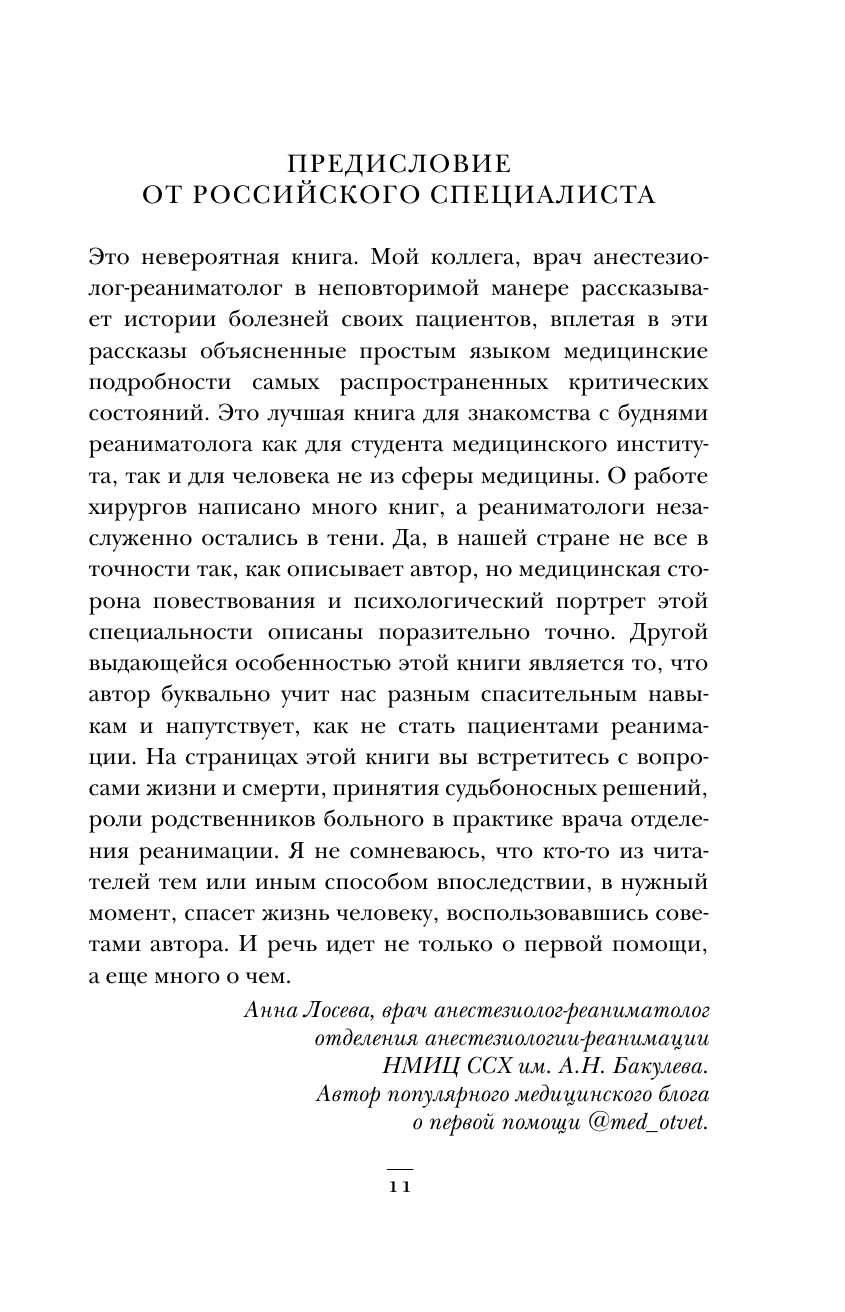 ПРЕДИСЛОВИЕ
ОТ РОССИЙСКОГО СПЕЦИАЛИСТА

Это невероятная книга. Мой коллега, врач анестезиолог-реаниматолог в неповторимой манере рассказывает истории болезней своих пациентов, вплетая в эти рассказы объясненные простым языком медицинские подробности самых распространенных критических состояний. Это лучшая книга для знакомства с буднями реаниматолога как для студента медицинского института, так и для человека не из сферы медицины. О работе хирургов написано много книг, а реаниматологи незаслуженно остались в тени. Да, в нашей стране не все в точности так, как описывает автор, но медицинская сторона повествования и психологический портрет этой специальности описаны поразительно точно. Другой выдающейся особенностью этой книги является то, что автор буквально учит нас разным спасительным навыкам и напутствует, как не стать пациентами реанимации. На страницах этой книги вы встретитесь с вопросами жизни и смерти, принятия судьбоносных решений, роли родственников больного в практике врача отделения реанимации. Я не сомневаюсь, что кто-то из читателей тем или иным способом впоследствии, в нужный момент, спасет жизнь человеку, воспользовавшись советами автора. И речь идет не только о первой помощи, а еще много о чем.

Анна Лосева, врач анестезиолог-реаниматолог отделения анестезиологии-реанимации НМИЦ ССХ им. А.Н. Бакулева. Автор популярного медицинского блога о первой помощи @med_otvet.

11